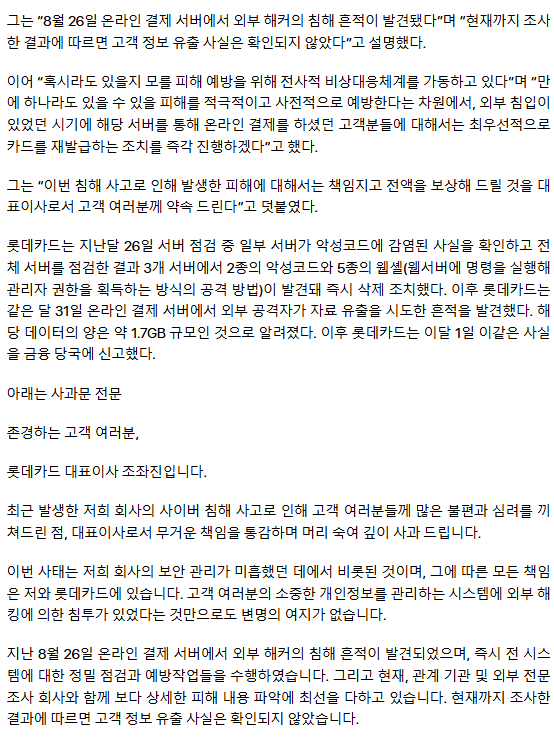 그는 "8월 26일 온라인 결제 서버에서 외부 해커의 침해 흔적이 발견됐다"며 "현재까지 조사한 결과에 따르면 고객 정보 유출 사실은 확인되지 않았다"고 설명했다.

이어 "혹시라도 있을지 모를 피해 예방을 위해 전사적 비상대응체계를 가동하고 있다"며 "만에 하나라도 있을 수 있을 피해를 적극적이고 사전적으로 예방한다는 차원에서, 외부 침입이 있었던 시기에 해당 서버를 통해 온라인 결제를 하셨던 고객분들에 대해서는 최우선적으로 카드를 재발급하는 조치를 즉각 진행하겠다"고 했다.

그는 "이번 침해 사고로 인해 발생한 피해에 대해서는 책임지고 전액을 보상해 드릴 것을 대표이사로서 고객 여러분께 약속 드린다"고 덧붙였다.

롯데카드는 지난달 26일 서버 점검 중 일부 서버가 악성코드에 감염된 사실을 확인하고 전체 서버를 점검한 결과 3개 서버에서 2종의 악성코드와 5종의 웹셸(웹서버에 명령을 실행해 관리자 권한을 획득하는 방식의 공격 방법)이 발견돼 즉시 삭제 조치했다. 이후 롯데카드는 같은 달 31일 온라인 결제 서버에서 외부 공격자가 자료 유출을 시도한 흔적을 발견했다. 해당 데이터의 양은 약 1.7GB 규모인 것으로 알려졌다. 이후 롯데카드는 이달 1일 이같은 사실을 금융 당국에 신고했다.

아래는 사과문 전문

존경하는 고객 여러분,

롯데카드 대표이사 조좌진입니다.

최근 발생한 저희 회사의 사이버 침해 사고로 인해 고객 여러분들께 많은 불편과 심려를 끼쳐드린 점, 대표이사로서 무거운 책임을 통감하며 머리 숙여 깊이 사과 드립니다.

이번 사태는 저희 회사의 보안 관리가 미흡했던 데에서 비롯된 것이며, 그에 따른 모든 책임은 저와 롯데카드에 있습니다. 고객 여러분의 소중한 개인정보를 관리하는 시스템에 외부 해킹에 의한 침투가 있었다는 것만으로도 변명의 여지가 없습니다.

지난 8월 26일 온라인 결제 서버에서 외부 해커의 침해 흔적이 발견되었으며, 즉시 전 시스템에 대한 정밀 점검과 예방작업들을 수행하였습니다. 그리고 현재, 관계 기관 및 외부 전문 조사 회사와 함께 보다 상세한 피해 내용 파악에 최선을 다하고 있습니다. 현재까지 조사한 결과에 따르면 고객 정보 유출 사실은 확인되지 않았습니다.